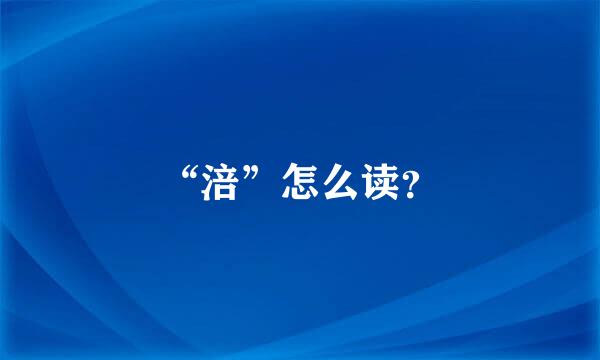 “涪”怎么读?